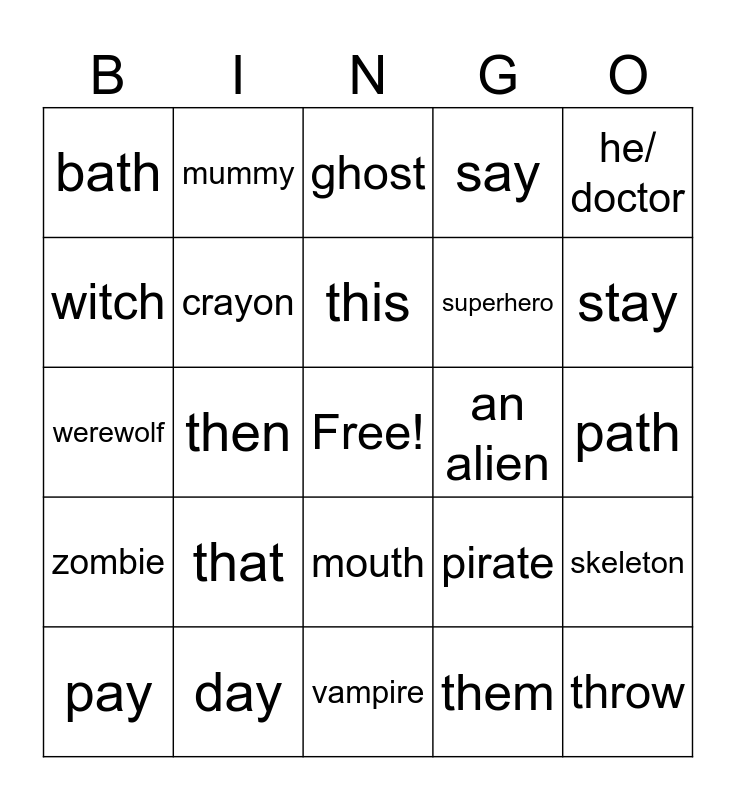 | B | I | N | G | O |
|---|---|---|---|---|
| bath | mummy | ghost | say | he/ doctor |
| witch | crayon | this | superhero | stay |
| werewolf | then | Free! | an alien | path |
| zombie | that | mouth | pirate | skeleton |
| pay | day | vampire | them | throw |